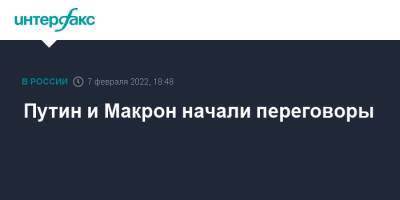 интерфакс

В РОССИИ 7 февраля 2022, 18:48

Путин и Макрон начали переговоры